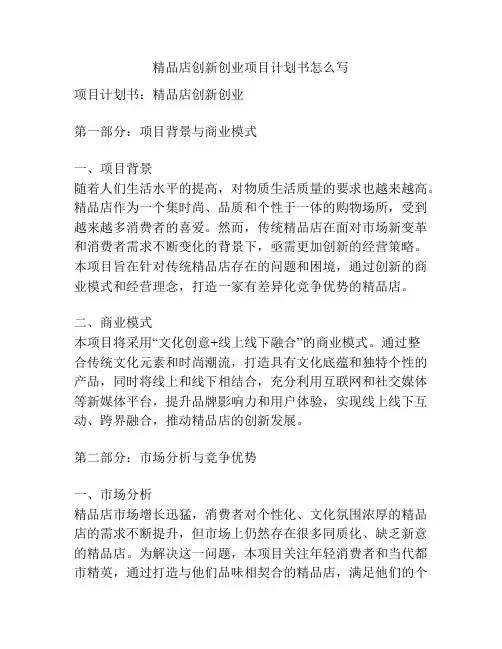 精品店创新创业项目计划书怎么写

项目计划书：精品店创新创业

第一部分：项目背景与商业模式

一、项目背景
随着人们生活水平的提高，对物质生活质量的要求也越来越高。精品店作为一个集时尚、品质和个性于一体的购物场所，受到越来越多消费者的喜爱。然而，传统精品店在面对市场新变革和消费者需求不断变化的背景下，亟需更加创新的经营策略。本项目旨在针对传统精品店存在的问题和困境，通过创新的商业模式和经营理念，打造一家有差异化竞争优势的精品店。

二、商业模式
本项目将采用“文化创意+线上线下融合”的商业模式。通过整合传统文化元素和时尚潮流，打造具有文化底蕴和独特个性的产品，同时将线上和线下相结合，充分利用互联网和社交媒体等新媒体平台，提升品牌影响力和用户体验，实现线上线下互动、跨界融合，推动精品店的创新发展。

第二部分：市场分析与竞争优势

一、市场分析
精品店市场增长迅猛，消费者对个性化、文化氛围浓厚的精品店的需求不断提升，但市场上仍然存在很多同质化、缺乏新意的精品店。为解决这一问题，本项目关注年轻消费者和当代都市精英，通过打造与他们品味相契合的精品店，满足他们的个